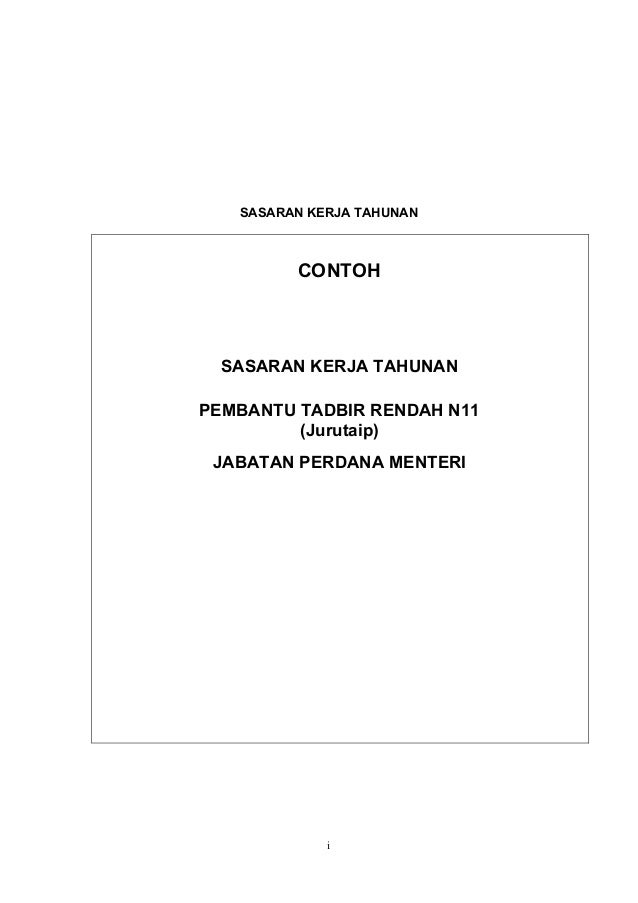 SASARAN KERJA TAHUNAN

CONTOH

SASARAN KERJA TAHUNAN

PEMBANTU TADBIR RENDAH N11
(Jurutaip)

JABATAN PERDANA MENTERI

i